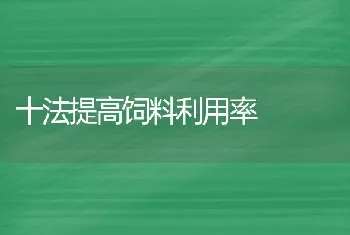 十法提高饲料利用率